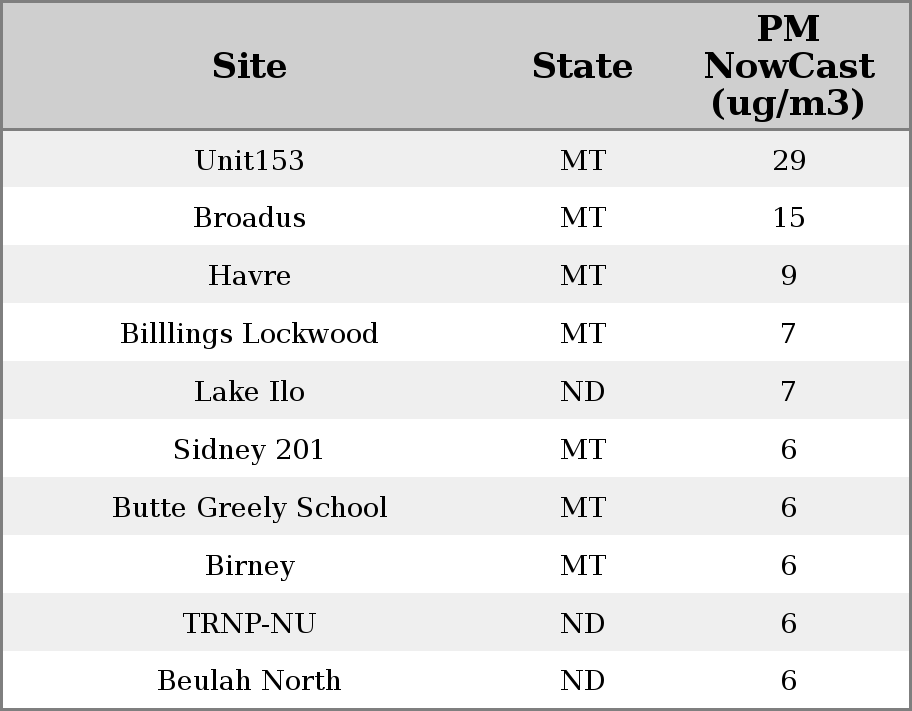 | Site | State | PM NowCast (ug/m3) |
|---|---|---|
| Unit153 | MT | 29 |
| Broadus | MT | 15 |
| Havre | MT | 9 |
| Billlings Lockwood | MT | 7 |
| Lake Ilo | ND | 7 |
| Sidney 201 | MT | 6 |
| Butte Greely School | MT | 6 |
| Birney | MT | 6 |
| TRNP-NU | ND | 6 |
| Beulah North | ND | 6 |